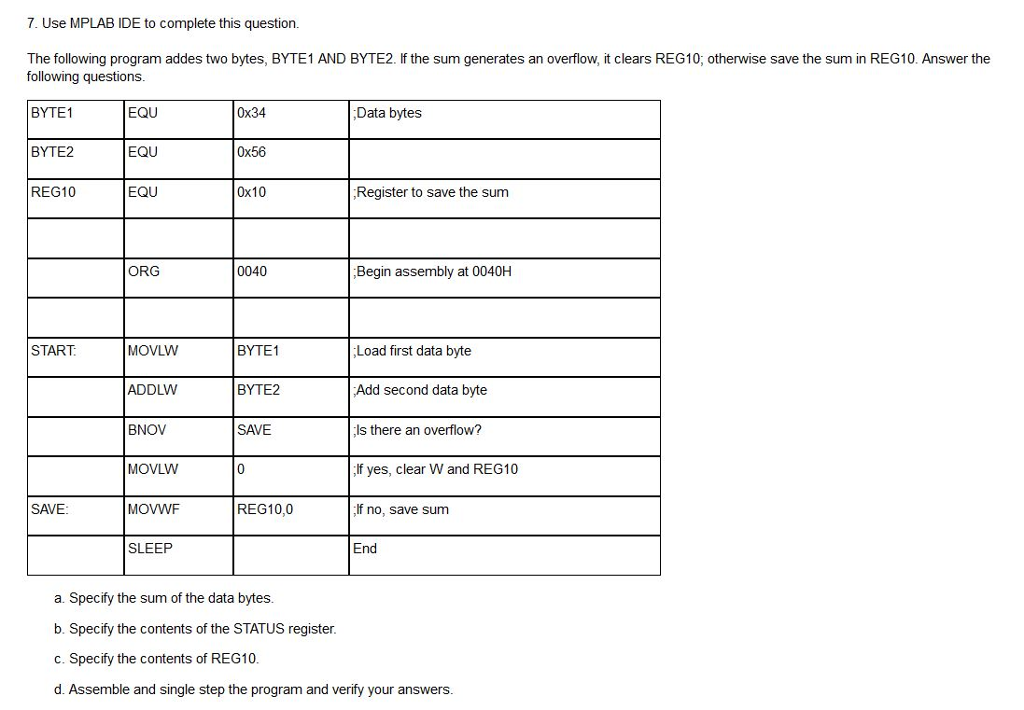 7. Use MPLAB IDE to complete this question.

The following program addes two bytes, BYTE1 AND BYTE2. If the sum generates an overflow, it clears REG10; otherwise save the sum in REG10. Answer the following questions.

| BYTE1 | EQU | 0x34 | ;Data bytes |
|---|---|---|---|
| BYTE2 | EQU | 0x56 | |
| REG10 | EQU | 0x10 | ;Register to save the sum |
| | | | |
| | ORG | 0040 | ;Begin assembly at 0040H |
| | | | |
| START: | MOVLW | BYTE1 | ;Load first data byte |
| | ADDLW | BYTE2 | ;Add second data byte |
| | BNOV | SAVE | ;Is there an overflow? |
| | MOVLW | 0 | ;If yes, clear W and REG10 |
| SAVE: | MOVWF | REG10,0 | ;If no, save sum |
| | SLEEP | | End |

a. Specify the sum of the data bytes.

b. Specify the contents of the STATUS register.

c. Specify the contents of REG10.

d. Assemble and single step the program and verify your answers.